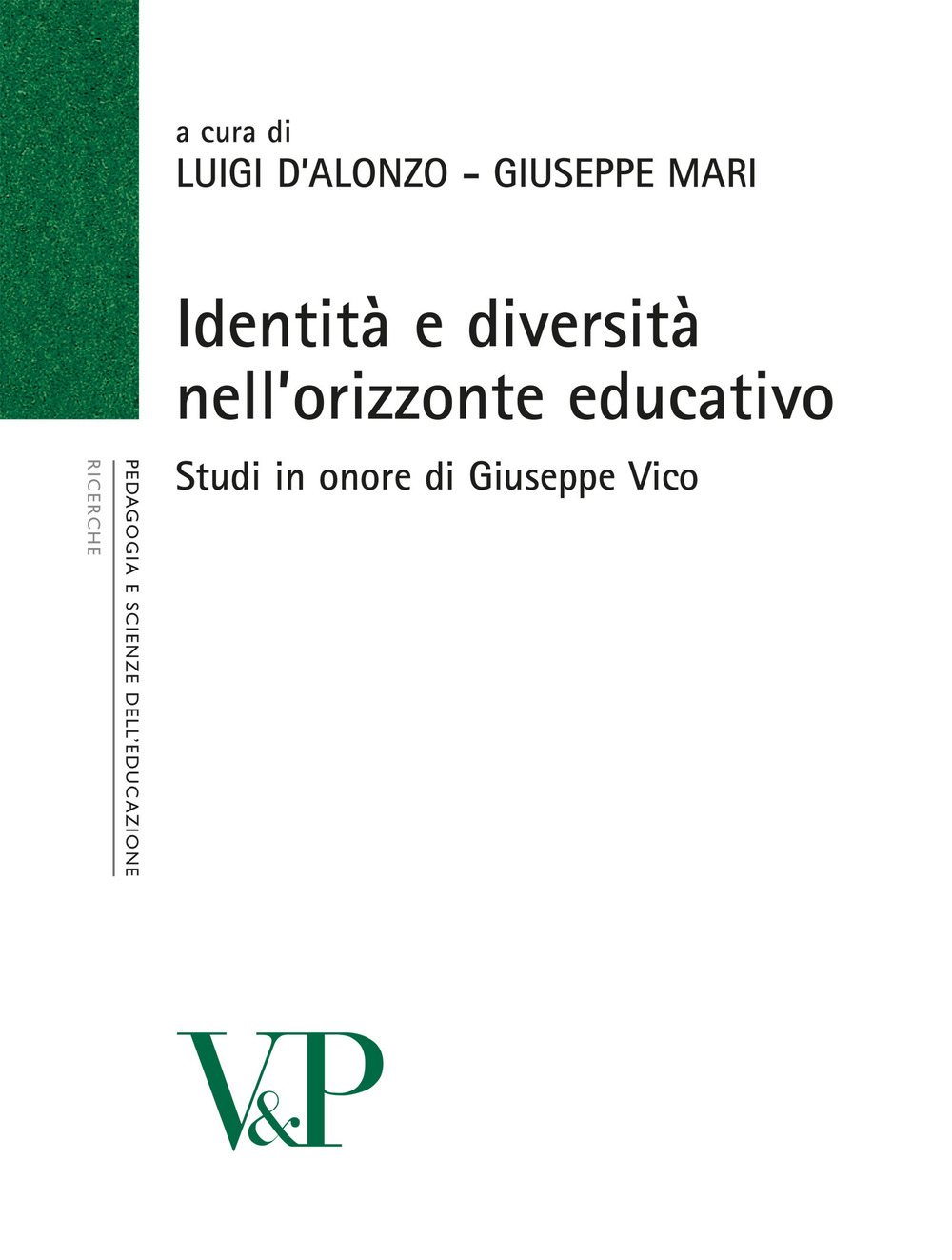 a cura di
LUIGI D'ALONZO - GIUSEPPE MARI

Identità e diversità nell'orizzonte educativo

Studi in onore di Giuseppe Vico

PEDAGOGIA E SCIENZE DELL'EDUCAZIONE

RICERCHE

V&P